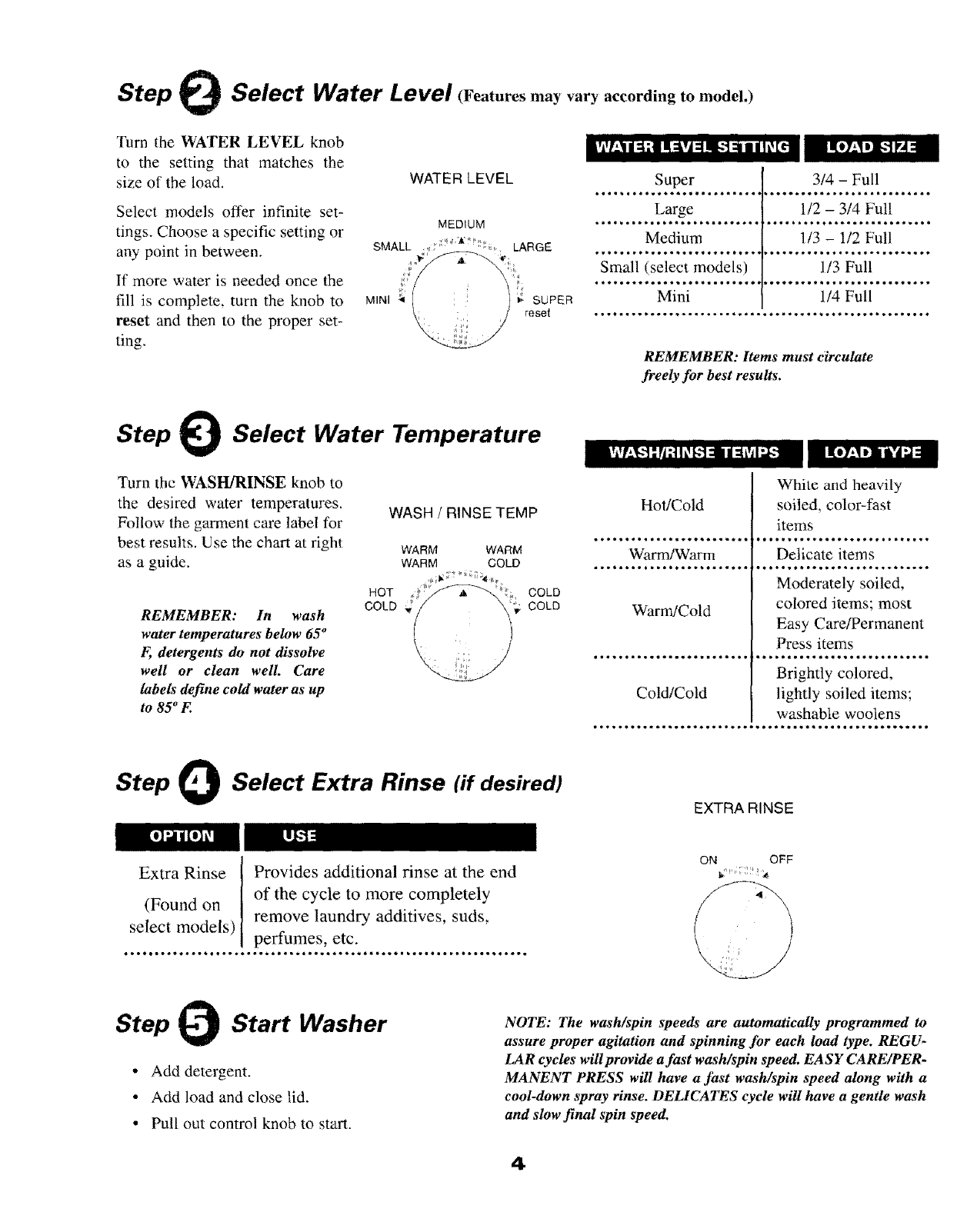 Step 2 Select Water Level (Features may vary according to model.)

Turn the WATER LEVEL knob to the setting that matches the size of the load.

Select models offer infinite settings. Choose a specific setting or any point in between.

If more water is needed once the fill is complete, turn the knob to reset and then to the proper setting.

WATER LEVEL

MEDIUM
SMALL
LARGE
MINI
SUPER
reset

| WATER LEVEL SETTING | LOAD SIZE |
|---|---|
| Super | 3/4 – Full |
| Large | 1/2 – 3/4 Full |
| Medium | 1/3 – 1/2 Full |
| Small (select models) | 1/3 Full |
| Mini | 1/4 Full |

REMEMBER: Items must circulate freely for best results.

Step 3 Select Water Temperature

Turn the WASH/RINSE knob to the desired water temperatures. Follow the garment care label for best results. Use the chart at right as a guide.

REMEMBER: In wash water temperatures below 65° F, detergents do not dissolve well or clean well. Care labels define cold water as up to 85° F.

WASH / RINSE TEMP

WARM WARM
WARM COLD
HOT COLD
COLD COLD

| WASH/RINSE TEMPS | LOAD TYPE |
|---|---|
| Hot/Cold | White and heavily soiled, color-fast items |
| Warm/Warm | Delicate items |
| Warm/Cold | Moderately soiled, colored items; most Easy Care/Permanent Press items |
| Cold/Cold | Brightly colored, lightly soiled items; washable woolens |

Step 4 Select Extra Rinse (if desired)

| OPTION | USE |
|---|---|
| Extra Rinse (Found on select models) | Provides additional rinse at the end of the cycle to more completely remove laundry additives, suds, perfumes, etc. |

EXTRA RINSE

ON OFF

Step 5 Start Washer

• Add detergent.
• Add load and close lid.
• Pull out control knob to start.

NOTE: The wash/spin speeds are automatically programmed to assure proper agitation and spinning for each load type. REGULAR cycles will provide a fast wash/spin speed. EASY CARE/PERMANENT PRESS will have a fast wash/spin speed along with a cool-down spray rinse. DELICATES cycle will have a gentle wash and slow final spin speed.

4